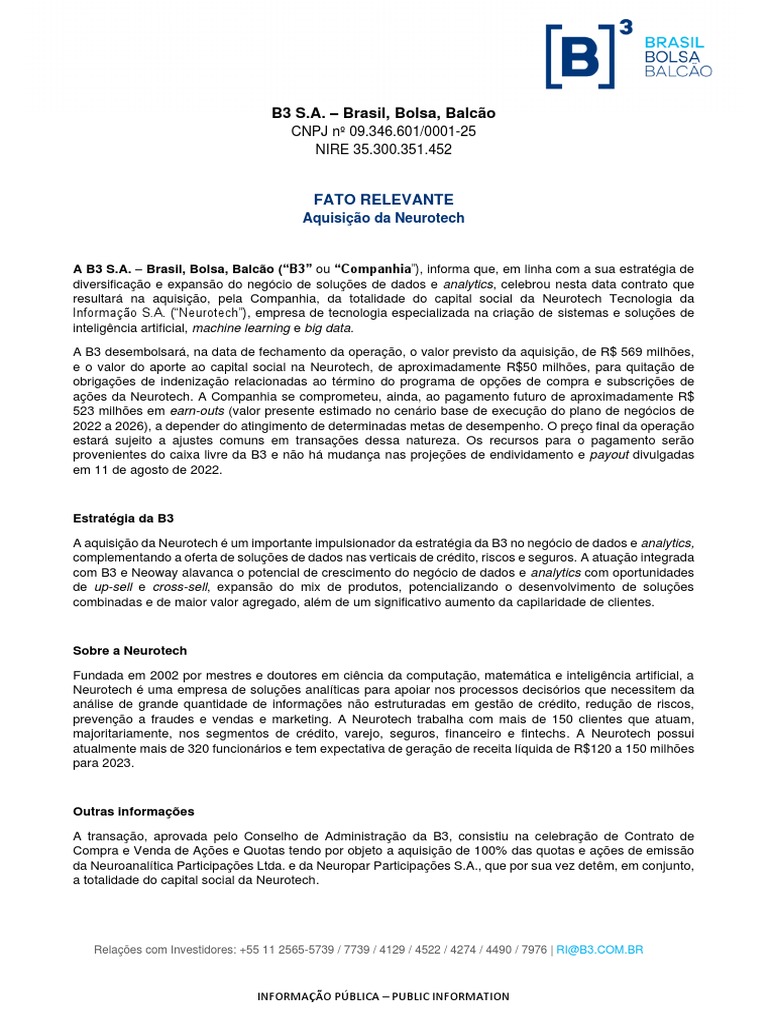 [B]³ BRASIL BOLSA BALCÃO

B3 S.A. – Brasil, Bolsa, Balcão
CNPJ nº 09.346.601/0001-25
NIRE 35.300.351.452

FATO RELEVANTE
Aquisição da Neurotech

A B3 S.A. – Brasil, Bolsa, Balcão (“B3” ou “Companhia”), informa que, em linha com a sua estratégia de diversificação e expansão do negócio de soluções de dados e analytics, celebrou nesta data contrato que resultará na aquisição, pela Companhia, da totalidade do capital social da Neurotech Tecnologia da Informação S.A. (“Neurotech”), empresa de tecnologia especializada na criação de sistemas e soluções de inteligência artificial, machine learning e big data.

A B3 desembolsará, na data de fechamento da operação, o valor previsto da aquisição, de R$ 569 milhões, e o valor do aporte ao capital social na Neurotech, de aproximadamente R$50 milhões, para quitação de obrigações de indenização relacionadas ao término do programa de opções de compra e subscrições de ações da Neurotech. A Companhia se comprometeu, ainda, ao pagamento futuro de aproximadamente R$ 523 milhões em earn-outs (valor presente estimado no cenário base de execução do plano de negócios de 2022 a 2026), a depender do atingimento de determinadas metas de desempenho. O preço final da operação estará sujeito a ajustes comuns em transações dessa natureza. Os recursos para o pagamento serão provenientes do caixa livre da B3 e não há mudança nas projeções de endividamento e payout divulgadas em 11 de agosto de 2022.

Estratégia da B3

A aquisição da Neurotech é um importante impulsionador da estratégia da B3 no negócio de dados e analytics, complementando a oferta de soluções de dados nas verticais de crédito, riscos e seguros. A atuação integrada com B3 e Neoway alavanca o potencial de crescimento do negócio de dados e analytics com oportunidades de up-sell e cross-sell, expansão do mix de produtos, potencializando o desenvolvimento de soluções combinadas e de maior valor agregado, além de um significativo aumento da capilaridade de clientes.

Sobre a Neurotech

Fundada em 2002 por mestres e doutores em ciência da computação, matemática e inteligência artificial, a Neurotech é uma empresa de soluções analíticas para apoiar nos processos decisórios que necessitem da análise de grande quantidade de informações não estruturadas em gestão de crédito, redução de riscos, prevenção a fraudes e vendas e marketing. A Neurotech trabalha com mais de 150 clientes que atuam, majoritariamente, nos segmentos de crédito, varejo, seguros, financeiro e fintechs. A Neurotech possui atualmente mais de 320 funcionários e tem expectativa de geração de receita líquida de R$120 a 150 milhões para 2023.

Outras informações

A transação, aprovada pelo Conselho de Administração da B3, consistiu na celebração de Contrato de Compra e Venda de Ações e Quotas tendo por objeto a aquisição de 100% das quotas e ações de emissão da Neuroanalítica Participações Ltda. e da Neuropar Participações S.A., que por sua vez detêm, em conjunto, a totalidade do capital social da Neurotech.

Relações com Investidores: +55 11 2565-5739 / 7739 / 4129 / 4522 / 4274 / 4490 / 7976 | RI@B3.COM.BR

INFORMAÇÃO PÚBLICA – PUBLIC INFORMATION